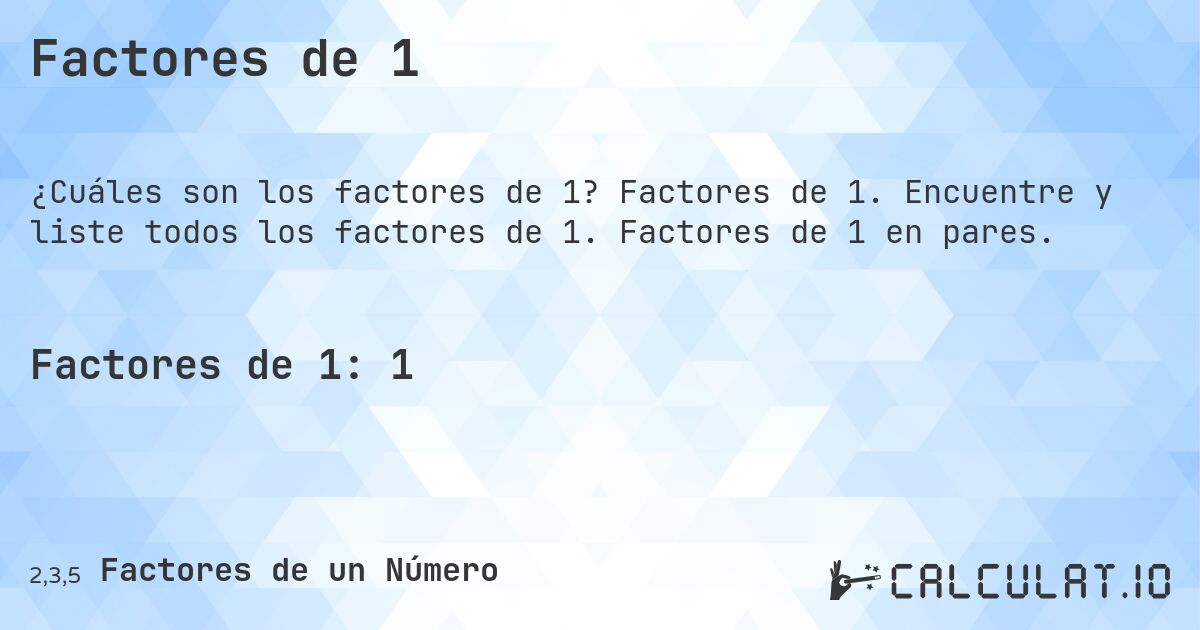 Factores de 1

¿Cuáles son los factores de 1? Factores de 1. Encuentre y liste todos los factores de 1. Factores de 1 en pares.

Factores de 1: 1

2,3,5 Factores de un Número

CALCULAT.IO